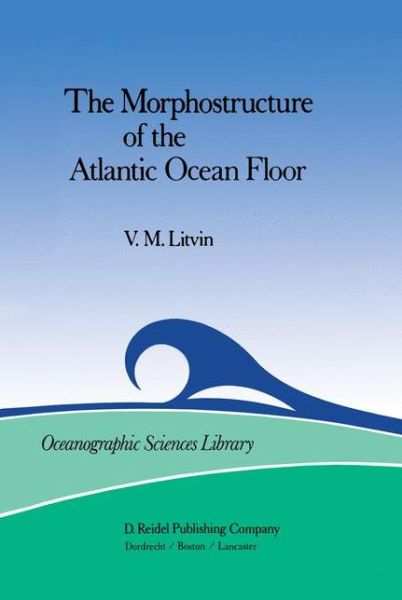 The Morphostructure of the Atlantic Ocean Floor

V. M. Litvin

Oceanographic Sciences Library

D. Reidel Publishing Company
Dordrecht / Boston / Lancaster